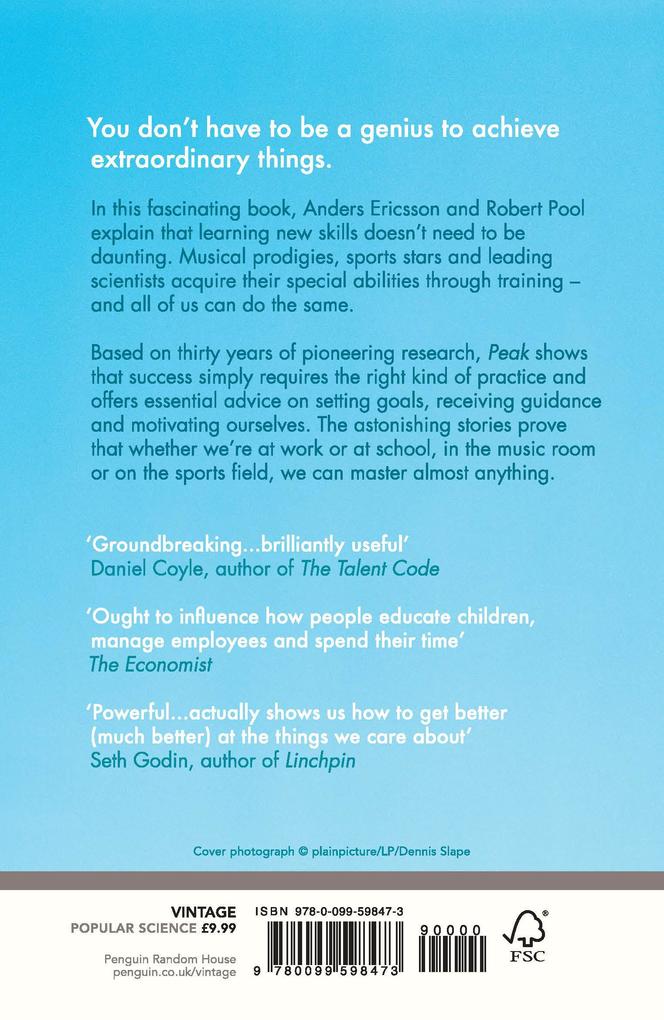 You don't have to be a genius to achieve extraordinary things.

In this fascinating book, Anders Ericsson and Robert Pool explain that learning new skills doesn't need to be daunting. Musical prodigies, sports stars and leading scientists acquire their special abilities through training – and all of us can do the same.

Based on thirty years of pioneering research, Peak shows that success simply requires the right kind of practice and offers essential advice on setting goals, receiving guidance and motivating ourselves. The astonishing stories prove that whether we're at work or at school, in the music room or on the sports field, we can master almost anything.

'Groundbreaking...brilliantly useful'
Daniel Coyle, author of The Talent Code

'Ought to influence how people educate children, manage employees and spend their time'
The Economist

'Powerful...actually shows us how to get better (much better) at the things we care about'
Seth Godin, author of Linchpin

Cover photograph © plainpicture/LP/Dennis Slape

VINTAGE
POPULAR SCIENCE £9.99

Penguin Random House
penguin.co.uk/vintage

ISBN 978-0-099-59847-3

90000

9 780099 598473

FSC